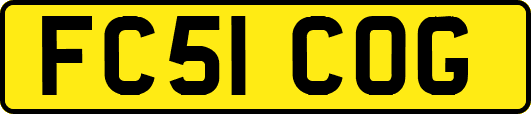 FC51 COG